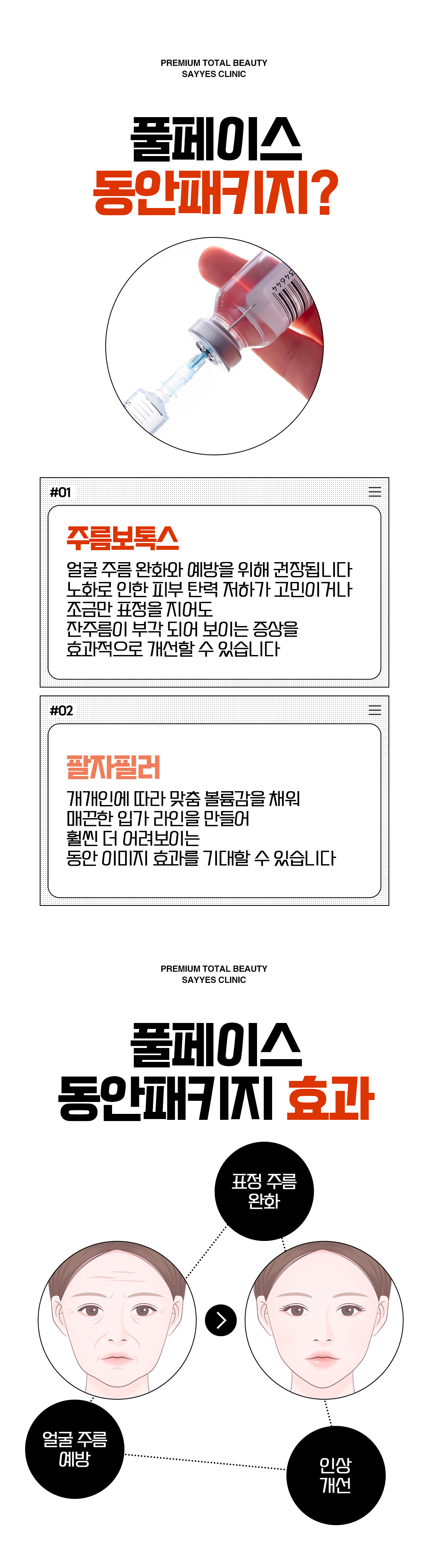 PREMIUM TOTAL BEAUTY
SAYYES CLINIC

풀페이스
동안패키지?

#01

주름보톡스

얼굴 주름 완화와 예방을 위해 권장됩니다
노화로 인한 피부 탄력 저하가 고민이거나
조금만 표정을 지어도
잔주름이 부각 되어 보이는 증상을
효과적으로 개선할 수 있습니다

#02

팔자필러

개개인에 따라 맞춤 볼륨감을 채워
매끈한 입가 라인을 만들어
훨씬 더 어려보이는
동안 이미지 효과를 기대할 수 있습니다

PREMIUM TOTAL BEAUTY
SAYYES CLINIC

풀페이스
동안패키지 효과

표정 주름
완화

얼굴 주름
예방

인상
개선